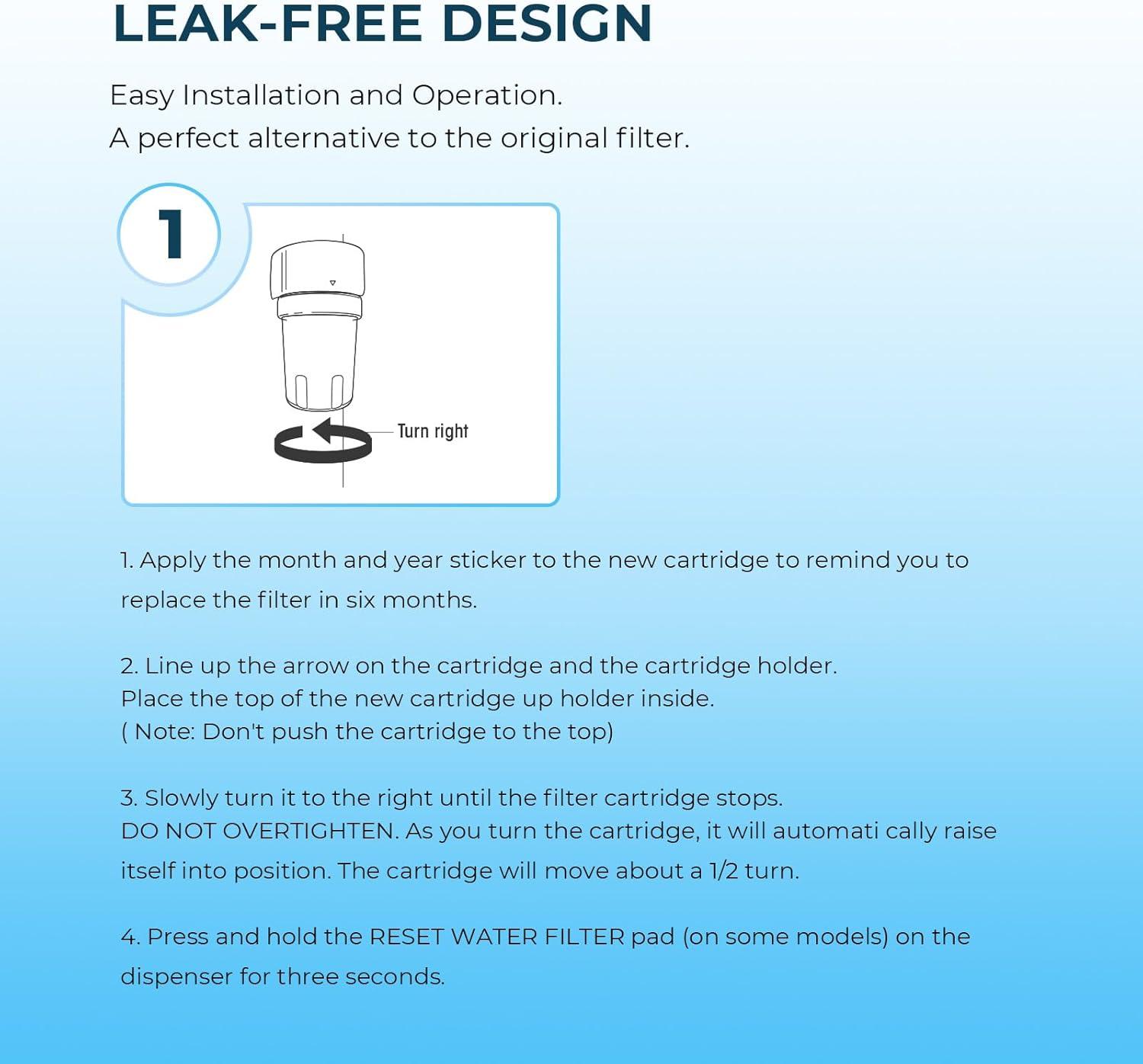 LEAK-FREE DESIGN

Easy Installation and Operation.
A perfect alternative to the original filter.

1

Turn right

1. Apply the month and year sticker to the new cartridge to remind you to replace the filter in six months.

2. Line up the arrow on the cartridge and the cartridge holder.
Place the top of the new cartridge up holder inside.
( Note: Don't push the cartridge to the top)

3. Slowly turn it to the right until the filter cartridge stops.
DO NOT OVERTIGHTEN. As you turn the cartridge, it will automati cally raise itself into position. The cartridge will move about a 1/2 turn.

4. Press and hold the RESET WATER FILTER pad (on some models) on the dispenser for three seconds.